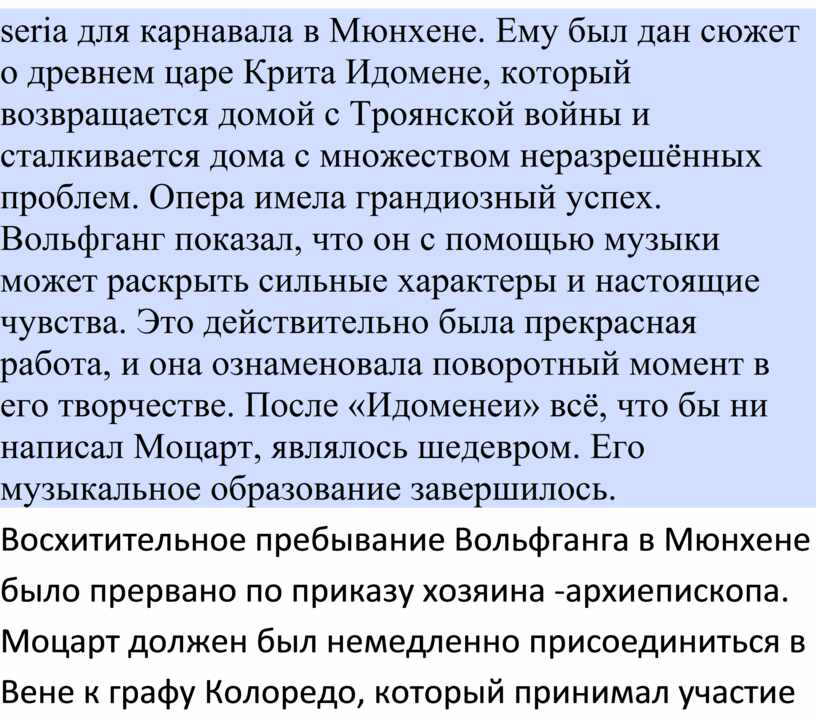 seria для карнавала в Мюнхене. Ему был дан сюжет о древнем царе Крита Идомене, который возвращается домой с Троянской войны и сталкивается дома с множеством неразрешённых проблем. Опера имела грандиозный успех. Вольфганг показал, что он с помощью музыки может раскрыть сильные характеры и настоящие чувства. Это действительно была прекрасная работа, и она ознаменовала поворотный момент в его творчестве. После «Идоменеи» всё, что бы ни написал Моцарт, являлось шедевром. Его музыкальное образование завершилось.

Восхитительное пребывание Вольфганга в Мюнхене было прервано по приказу хозяина -архиепископа. Моцарт должен был немедленно присоединиться в Вене к графу Колоредо, который принимал участие